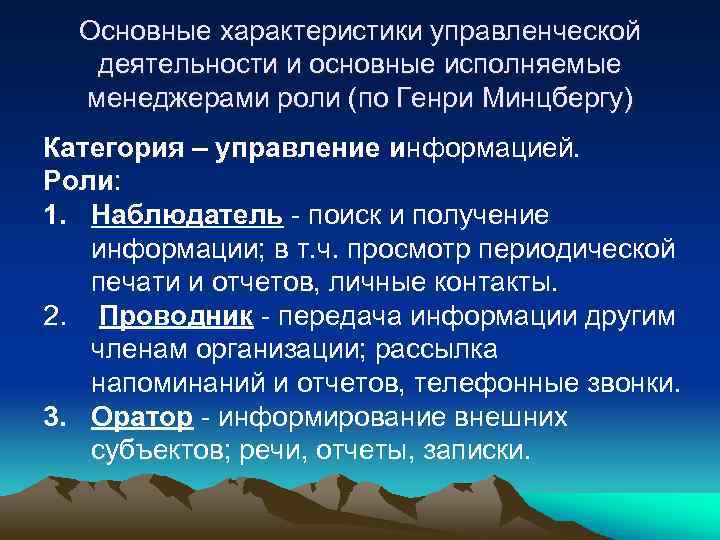 Основные характеристики управленческой деятельности и основные исполняемые менеджерами роли (по Генри Минцбергу)

Категория – управление информацией.
Роли:
1. Наблюдатель - поиск и получение информации; в т.ч. просмотр периодической печати и отчетов, личные контакты.
2. Проводник - передача информации другим членам организации; рассылка напоминаний и отчетов, телефонные звонки.
3. Оратор - информирование внешних субъектов; речи, отчеты, записки.